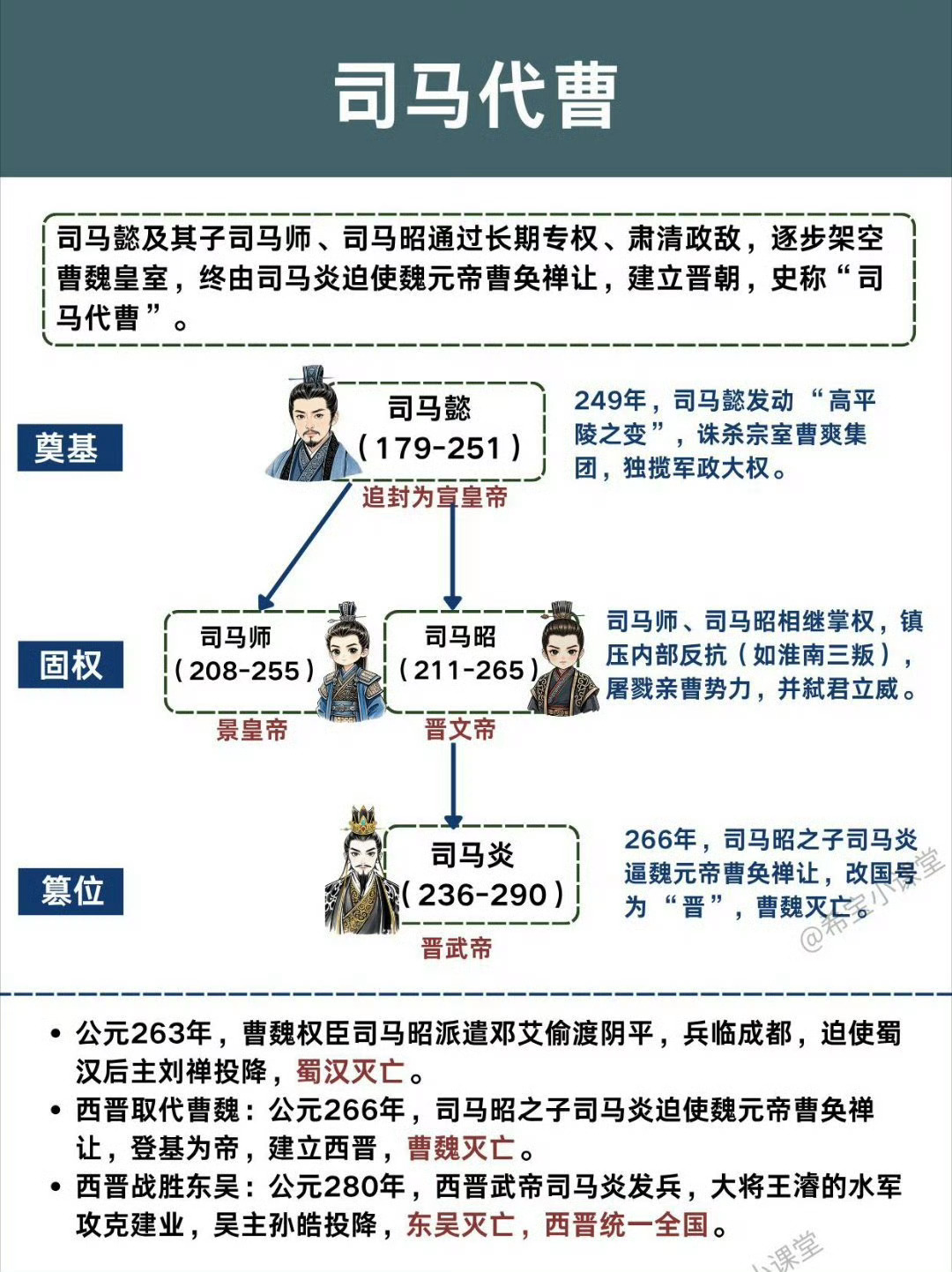 司马代曹

司马懿及其子司马师、司马昭通过长期专权、肃清政敌，逐步架空曹魏皇室，终由司马炎迫使魏元帝曹奂禅让，建立晋朝，史称“司马代曹”。

奠基

司马懿
（179-251）
追封为宣皇帝

249年，司马懿发动“高平陵之变”，诛杀宗室曹爽集团，独揽军政大权。

固权

司马师
（208-255）
景皇帝

司马昭
（211-265）
晋文帝

司马师、司马昭相继掌权，镇压内部反抗（如淮南三叛），屠戮亲曹势力，并弑君立威。

篡位

司马炎
（236-290）
晋武帝

266年，司马昭之子司马炎逼魏元帝曹奂禅让，改国号为“晋”，曹魏灭亡。

@希宝小课堂

• 公元263年，曹魏权臣司马昭派遣邓艾偷渡阴平，兵临成都，迫使蜀汉后主刘禅投降，蜀汉灭亡。
• 西晋取代曹魏：公元266年，司马昭之子司马炎迫使魏元帝曹奂禅让，登基为帝，建立西晋，曹魏灭亡。
• 西晋战胜东吴：公元280年，西晋武帝司马炎发兵，大将王濬的水军攻克建业，吴主孙皓投降，东吴灭亡，西晋统一全国。

小课堂